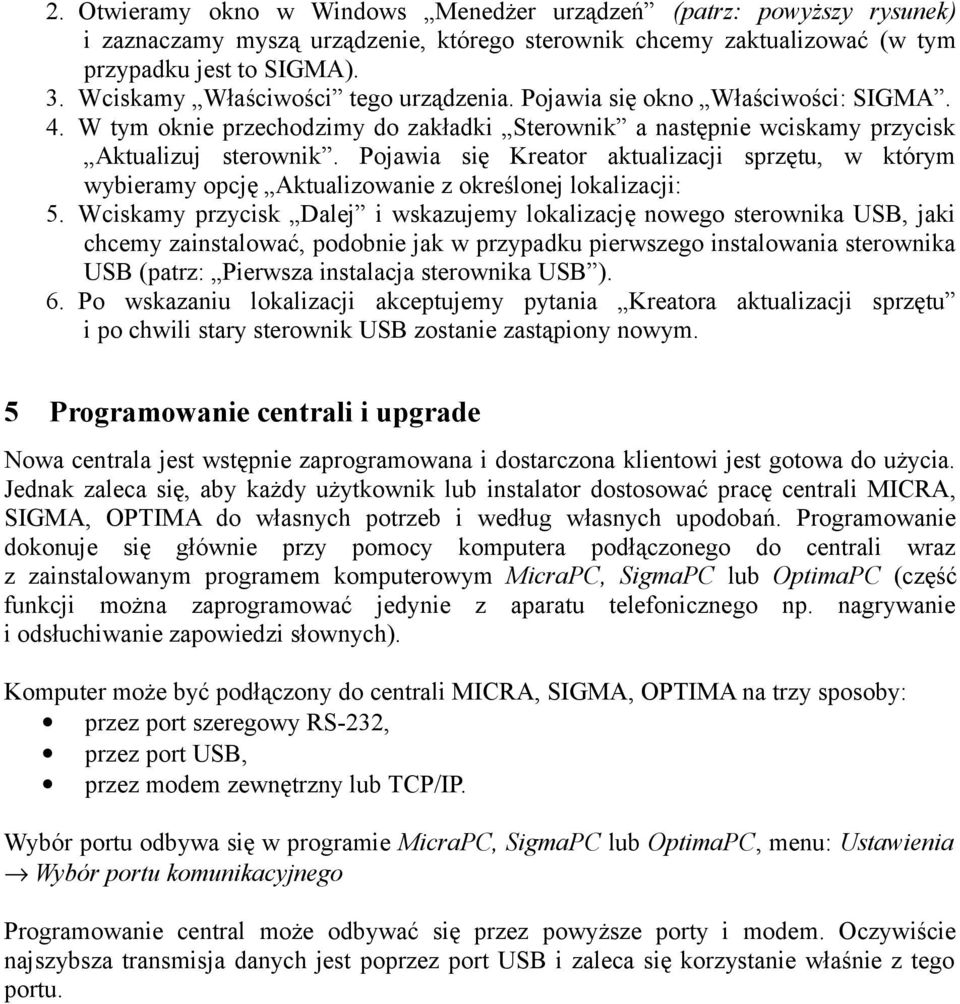 2. Otwieramy okno w Windows „Menedżer urządzeń” (patrz: powyższy rysunek) i zaznaczamy myszą urządzenie, którego sterownik chcemy zaktualizować (w tym przypadku jest to SIGMA).
3. Wciskamy „Właściwości” tego urządzenia. Pojawia się okno „Właściwości: SIGMA”.
4. W tym oknie przechodzimy do zakładki „Sterownik” a następnie wciskamy przycisk „Aktualizuj sterownik”. Pojawia się Kreator aktualizacji sprzętu, w którym wybieramy opcję „Aktualizowanie z określonej lokalizacji:
5. Wciskamy przycisk „Dalej” i wskazujemy lokalizację nowego sterownika USB, jaki chcemy zainstalować, podobnie jak w przypadku pierwszego instalowania sterownika USB (patrz: „Pierwsza instalacja sterownika USB”).
6. Po wskazaniu lokalizacji akceptujemy pytania „Kreatora aktualizacji sprzętu” i po chwili stary sterownik USB zostanie zastąpiony nowym.

5 Programowanie centrali i upgrade

Nowa centrala jest wstępnie zaprogramowana i dostarczona klientowi jest gotowa do użycia. Jednak zaleca się, aby każdy użytkownik lub instalator dostosować pracę centrali MICRA, SIGMA, OPTIMA do własnych potrzeb i według własnych upodobań. Programowanie dokonuje się głównie przy pomocy komputera podłączonego do centrali wraz z zainstalowanym programem komputerowym MicraPC, SigmaPC lub OptimaPC (część funkcji można zaprogramować jedynie z aparatu telefonicznego np. nagrywanie i odsłuchiwanie zapowiedzi słownych).

Komputer może być podłączony do centrali MICRA, SIGMA, OPTIMA na trzy sposoby:
• przez port szeregowy RS-232,
• przez port USB,
• przez modem zewnętrzny lub TCP/IP.

Wybór portu odbywa się w programie MicraPC, SigmaPC lub OptimaPC, menu: Ustawienia $\rightarrow$ Wybór portu komunikacyjnego

Programowanie central może odbywać się przez powyższe porty i modem. Oczywiście najszybsza transmisja danych jest poprzez port USB i zaleca się korzystanie właśnie z tego portu.